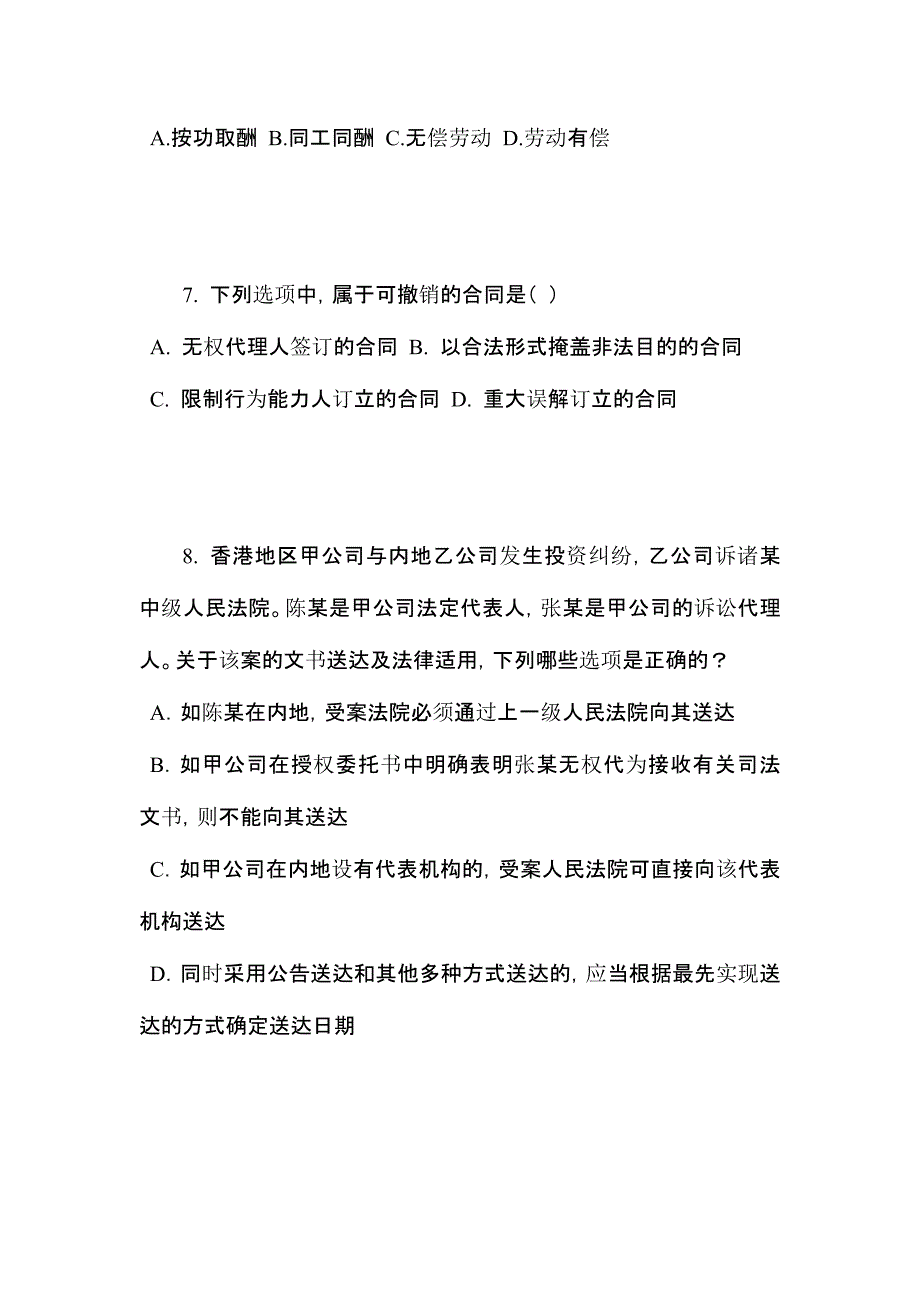 A.按功取酬 B.同工同酬 C.无偿劳动 D.劳动有偿

7. 下列选项中，属于可撤销的合同是（ ）

A. 无权代理人签订的合同 B. 以合法形式掩盖非法目的的合同

C. 限制行为能力人订立的合同 D. 重大误解订立的合同

8. 香港地区甲公司与内地乙公司发生投资纠纷，乙公司诉诸某中级人民法院。陈某是甲公司法定代表人，张某是甲公司的诉讼代理人。关于该案的文书送达及法律适用，下列哪些选项是正确的？

A. 如陈某在内地，受案法院必须通过上一级人民法院向其送达

B. 如甲公司在授权委托书中明确表明张某无权代为接收有关司法文书，则不能向其送达

C. 如甲公司在内地设有代表机构的，受案人民法院可直接向该代表机构送达

D. 同时采用公告送达和其他多种方式送达的，应当根据最先实现送达的方式确定送达日期